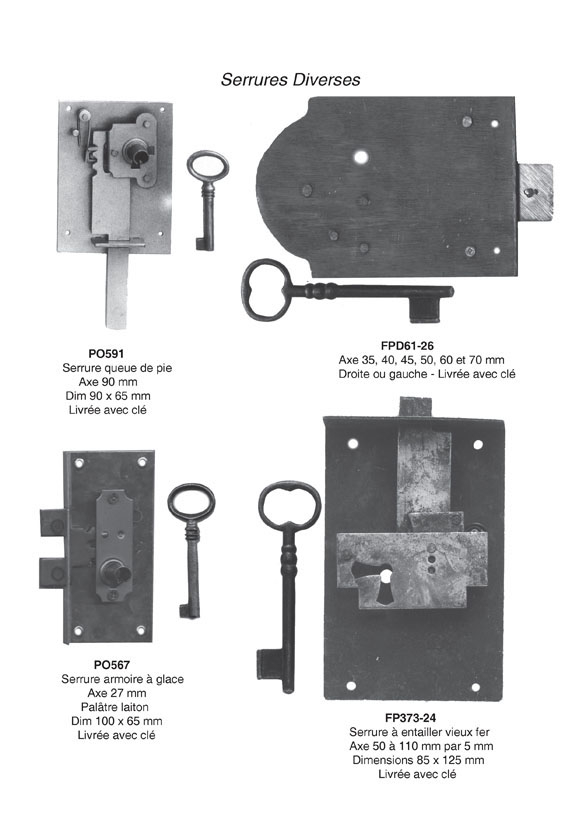 Serrures Diverses

PO591
Serrure queue de pie
Axe 90 mm
Dim 90 x 65 mm
Livrée avec clé

FPD61-26
Axe 35, 40, 45, 50, 60 et 70 mm
Droite ou gauche - Livrée avec clé

PO567
Serrure armoire à glace
Axe 27 mm
Palâtre laiton
Dim 100 x 65 mm
Livrée avec clé

FP373-24
Serrure à entailler vieux fer
Axe 50 à 110 mm par 5 mm
Dimensions 85 x 125 mm
Livrée avec clé